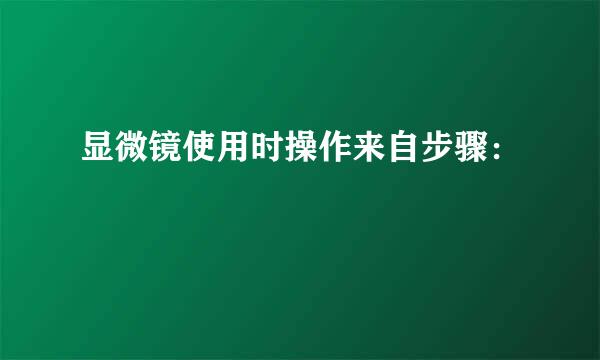 显微镜使用时操作来自步骤：